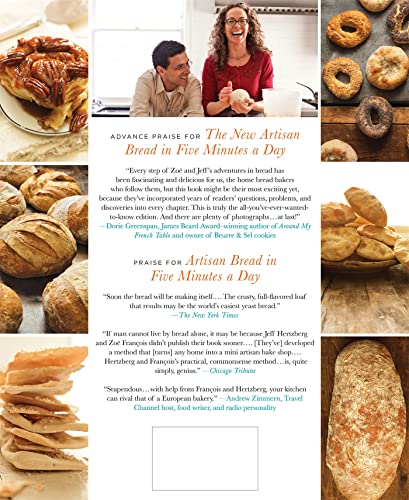 ADVANCE PRAISE FOR The New Artisan Bread in Five Minutes a Day

"Every step of Zoë and Jeff's adventures in bread has been fascinating and delicious for us, the home bread bakers who follow them, but this book might be their most exciting yet, because they've incorporated years of readers' questions, problems, and discoveries into every chapter. This is truly the all-you've-ever-wanted-to-know edition. And there are plenty of photographs…at last!" —Dorie Greenspan, James Beard Award–winning author of Around My French Table and owner of Beurre & Sel cookies

PRAISE FOR Artisan Bread in Five Minutes a Day

"Soon the bread will be making itself…. The crusty, full-flavored loaf that results may be the world's easiest yeast bread." —The New York Times

"If man cannot live by bread alone, it may be because Jeff Hertzberg and Zoë François didn't publish their book sooner…. [They've] developed a method that [turns] any home into a mini artisan bake shop…. Hertzberg and François's practical, commonsense method…is, quite simply, genius." —Chicago Tribune

"Stupendous…with help from François and Hertzberg, your kitchen can rival that of a European bakery." —Andrew Zimmern, Travel Channel host, food writer, and radio personality